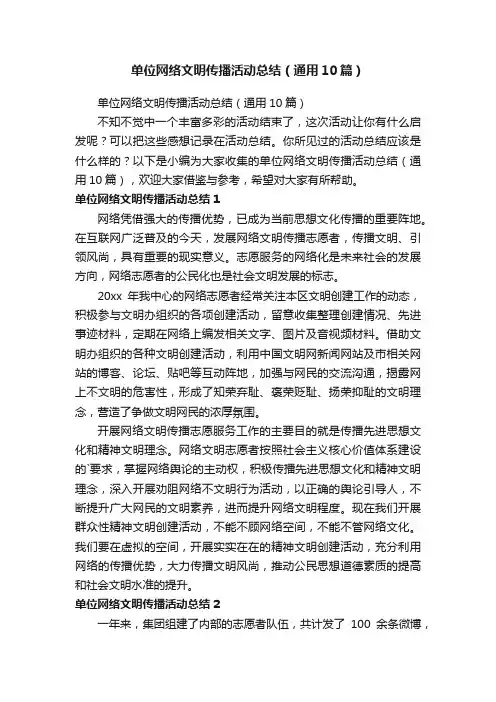 单位网络文明传播活动总结（通用10篇）

单位网络文明传播活动总结（通用10篇）

不知不觉中一个丰富多彩的活动结束了，这次活动让你有什么启发呢？可以把这些感想记录在活动总结。你所见过的活动总结应该是什么样的？以下是小编为大家收集的单位网络文明传播活动总结（通用10篇），欢迎大家借鉴与参考，希望对大家有所帮助。

单位网络文明传播活动总结1

网络凭借强大的传播优势，已成为当前思想文化传播的重要阵地。在互联网广泛普及的今天，发展网络文明传播志愿者，传播文明、引领风尚，具有重要的现实意义。志愿服务的网络化是未来社会的发展方向，网络志愿者的公民化也是社会文明发展的标志。

20xx 年我中心的网络志愿者经常关注本区文明创建工作的动态，积极参与文明办组织的各项创建活动，留意收集整理创建情况、先进事迹材料，定期在网络上编发相关文字、图片及音视频材料。借助文明办组织的各种文明创建活动，利用中国文明网新闻网站及市相关网站的博客、论坛、贴吧等互动阵地，加强与网民的交流沟通，揭露网上不文明的危害性，形成了知荣弃耻、褒荣贬耻、扬荣抑耻的文明理念，营造了争做文明网民的浓厚氛围。

开展网络文明传播志愿服务工作的主要目的就是传播先进思想文化和精神文明理念。网络文明志愿者按照社会主义核心价值体系建设的`要求，掌握网络舆论的主动权，积极传播先进思想文化和精神文明理念，深入开展劝阻网络不文明行为活动，以正确的舆论引导人，不断提升广大网民的文明素养，进而提升网络文明程度。现在我们开展群众性精神文明创建活动，不能不顾网络空间，不能不管网络文化。我们要在虚拟的空间，开展实实在在的精神文明创建活动，充分利用网络的传播优势，大力传播文明风尚，推动公民思想道德素质的提高和社会文明水准的提升。

单位网络文明传播活动总结2

一年来，集团组建了内部的志愿者队伍，共计发了 100 余条微博，